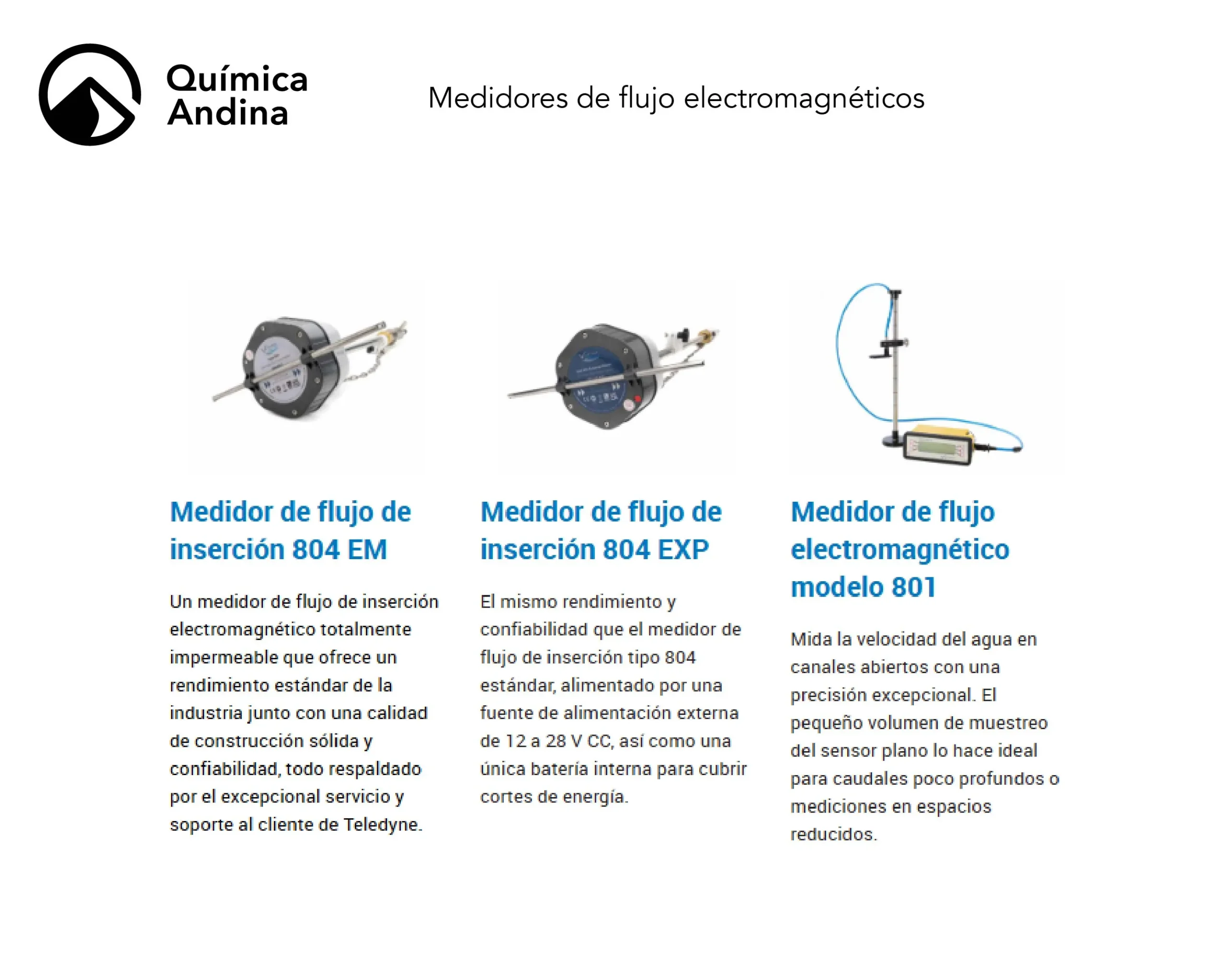 Química Andina

Medidores de flujo electromagnéticos

Medidor de flujo de inserción 804 EM

Un medidor de flujo de inserción electromagnético totalmente impermeable que ofrece un rendimiento estándar de la industria junto con una calidad de construcción sólida y confiabilidad, todo respaldado por el excepcional servicio y soporte al cliente de Teledyne.

Medidor de flujo de inserción 804 EXP

El mismo rendimiento y confiabilidad que el medidor de flujo de inserción tipo 804 estándar, alimentado por una fuente de alimentación externa de 12 a 28 V CC, así como una única batería interna para cubrir cortes de energía.

Medidor de flujo electromagnético modelo 801

Mida la velocidad del agua en canales abiertos con una precisión excepcional. El pequeño volumen de muestreo del sensor plano lo hace ideal para caudales poco profundos o mediciones en espacios reducidos.